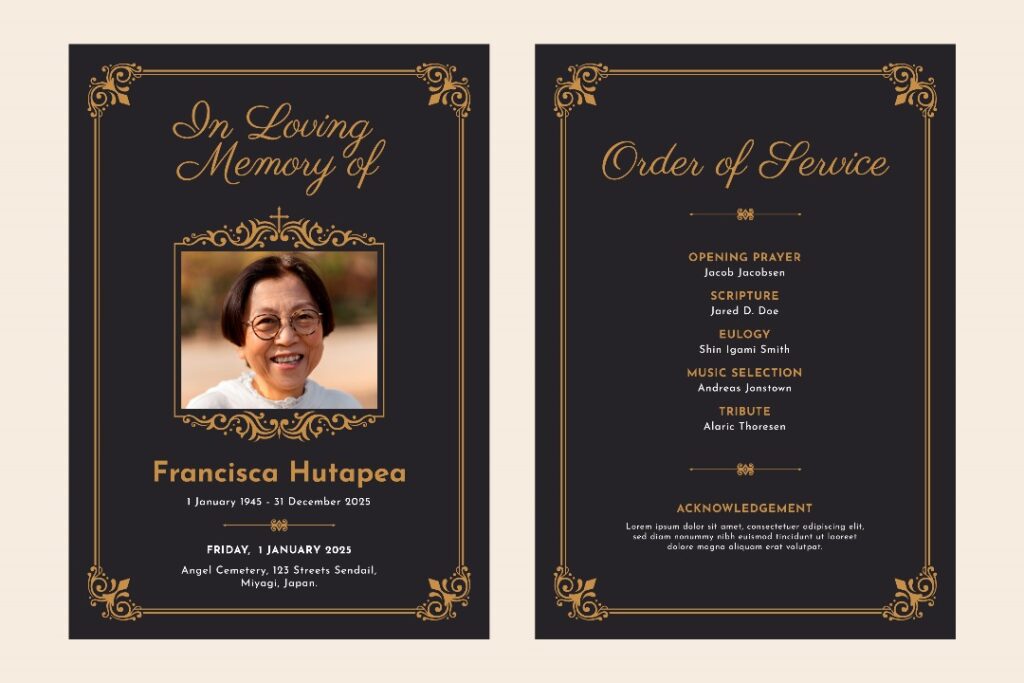 In Loving Memory of

Francisca Hutapea

1 January 1945 - 31 December 2025

FRIDAY, 1 JANUARY 2025

Angel Cemetery, 123 Streets Sendail, Miyagi, Japan.

Order of Service

OPENING PRAYER
Jacob Jacobsen

SCRIPTURE
Jared D. Doe

EULOGY
Shin Igami Smith

MUSIC SELECTION
Andreas Jonstown

TRIBUTE
Alaric Thoresen

ACKNOWLEDGEMENT

Lorem ipsum dolor sit amet, consectetuer adipiscing elit, sed diam nonummy nibh euismod tincidunt ut laoreet dolore magna aliquam erat volutpat.